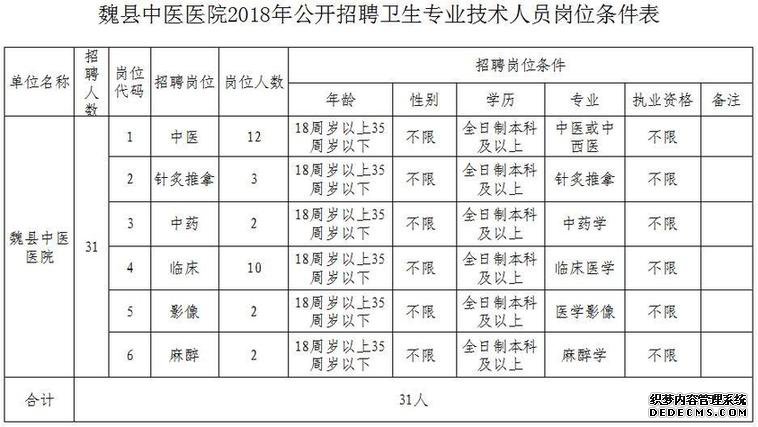 魏县中医医院2018年公开招聘卫生专业技术人员岗位条件表

| 单位名称 | 招聘人数 | 岗位代码 | 招聘岗位 | 岗位人数 | 招聘岗位条件 | | | | | |
|---|---|---|---|---|---|---|---|---|---|---|
| | | | | | 年龄 | 性别 | 学历 | 专业 | 执业资格 | 备注 |
| 魏县中医医院 | 31 | 1 | 中医 | 12 | 18周岁以上35周岁以下 | 不限 | 全日制本科及以上 | 中医或中西医 | 不限 | |
| | | 2 | 针灸推拿 | 3 | 18周岁以上35周岁以下 | 不限 | 全日制本科及以上 | 针灸推拿 | 不限 | |
| | | 3 | 中药 | 2 | 18周岁以上35周岁以下 | 不限 | 全日制本科及以上 | 中药学 | 不限 | |
| | | 4 | 临床 | 10 | 18周岁以上35周岁以下 | 不限 | 全日制本科及以上 | 临床医学 | 不限 | |
| | | 5 | 影像 | 2 | 18周岁以上35周岁以下 | 不限 | 全日制本科及以上 | 医学影像 | 不限 | |
| | | 6 | 麻醉 | 2 | 18周岁以上35周岁以下 | 不限 | 全日制本科及以上 | 麻醉学 | 不限 | |
| 合计 | 31人 | | | | | | | | | |

织梦内容管理系统
DEDECMS.COM